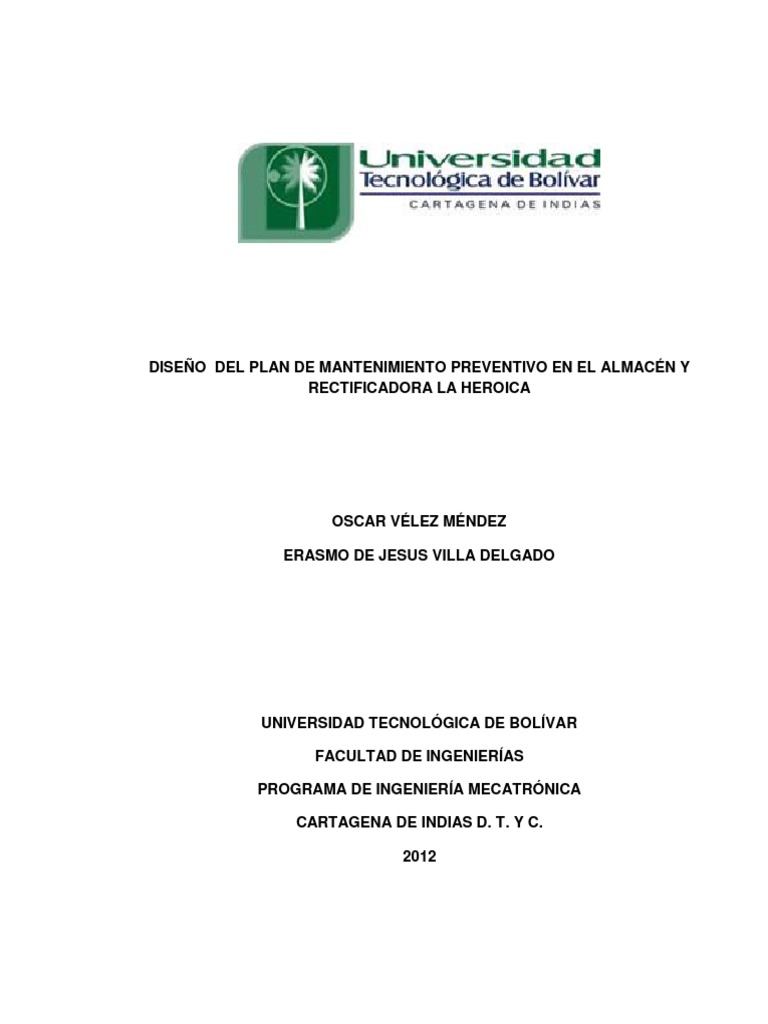 Universidad
Tecnológica de Bolívar
CARTAGENA DE INDIAS

DISEÑO DEL PLAN DE MANTENIMIENTO PREVENTIVO EN EL ALMACÉN Y RECTIFICADORA LA HEROICA

OSCAR VÉLEZ MÉNDEZ

ERASMO DE JESUS VILLA DELGADO

UNIVERSIDAD TECNOLÓGICA DE BOLÍVAR

FACULTAD DE INGENIERÍAS

PROGRAMA DE INGENIERÍA MECATRÓNICA

CARTAGENA DE INDIAS D. T. Y C.

2012